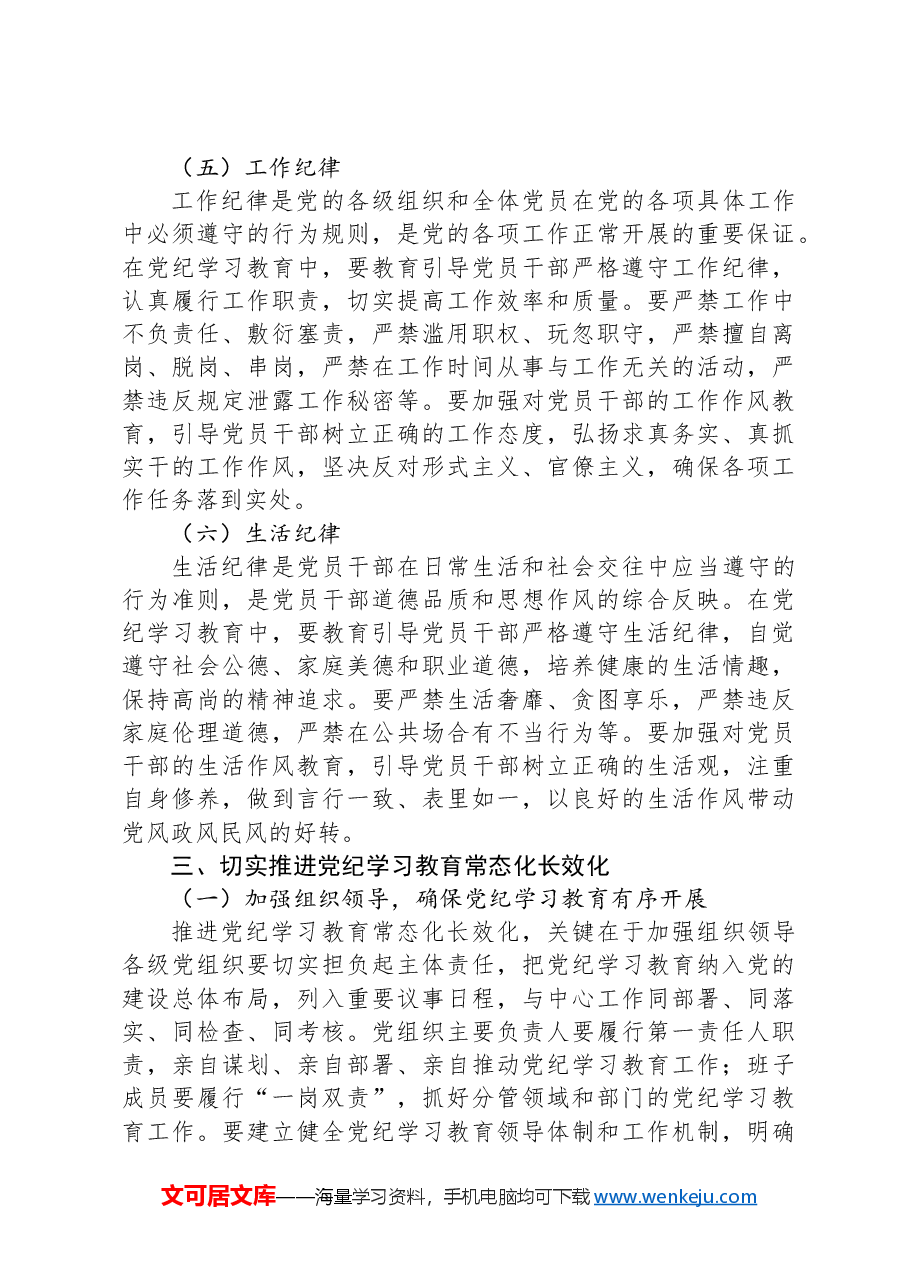 （五）工作纪律

工作纪律是党的各级组织和全体党员在党的各项具体工作中必须遵守的行为规则，是党的各项工作正常开展的重要保证。在党纪学习教育中，要教育引导党员干部严格遵守工作纪律，认真履行工作职责，切实提高工作效率和质量。要严禁工作中不负责任、敷衍塞责，严禁滥用职权、玩忽职守，严禁擅自离岗、脱岗、串岗，严禁在工作时间从事与工作无关的活动，严禁违反规定泄露工作秘密等。要加强对党员干部的工作作风教育，引导党员干部树立正确的工作态度，弘扬求真务实、真抓实干的工作作风，坚决反对形式主义、官僚主义，确保各项工作任务落到实处。

（六）生活纪律

生活纪律是党员干部在日常生活和社会交往中应当遵守的行为准则，是党员干部道德品质和思想作风的综合反映。在党纪学习教育中，要教育引导党员干部严格遵守生活纪律，自觉遵守社会公德、家庭美德和职业道德，培养健康的生活情趣，保持高尚的精神追求。要严禁生活奢靡、贪图享乐，严禁违反家庭伦理道德，严禁在公共场合有不当行为等。要加强对党员干部的生活作风教育，引导党员干部树立正确的生活观，注重自身修养，做到言行一致、表里如一，以良好的生活作风带动党风政风民风的好转。

三、切实推进党纪学习教育常态化长效化

（一）加强组织领导，确保党纪学习教育有序开展

推进党纪学习教育常态化长效化，关键在于加强组织领导各级党组织要切实担负起主体责任，把党纪学习教育纳入党的建设总体布局，列入重要议事日程，与中心工作同部署、同落实、同检查、同考核。党组织主要负责人要履行第一责任人职责，亲自谋划、亲自部署、亲自推动党纪学习教育工作；班子成员要履行“一岗双责”，抓好分管领域和部门的党纪学习教育工作。要建立健全党纪学习教育领导体制和工作机制，明确

文可居文库——海量学习资料，手机电脑均可下载www.wenkeju.com